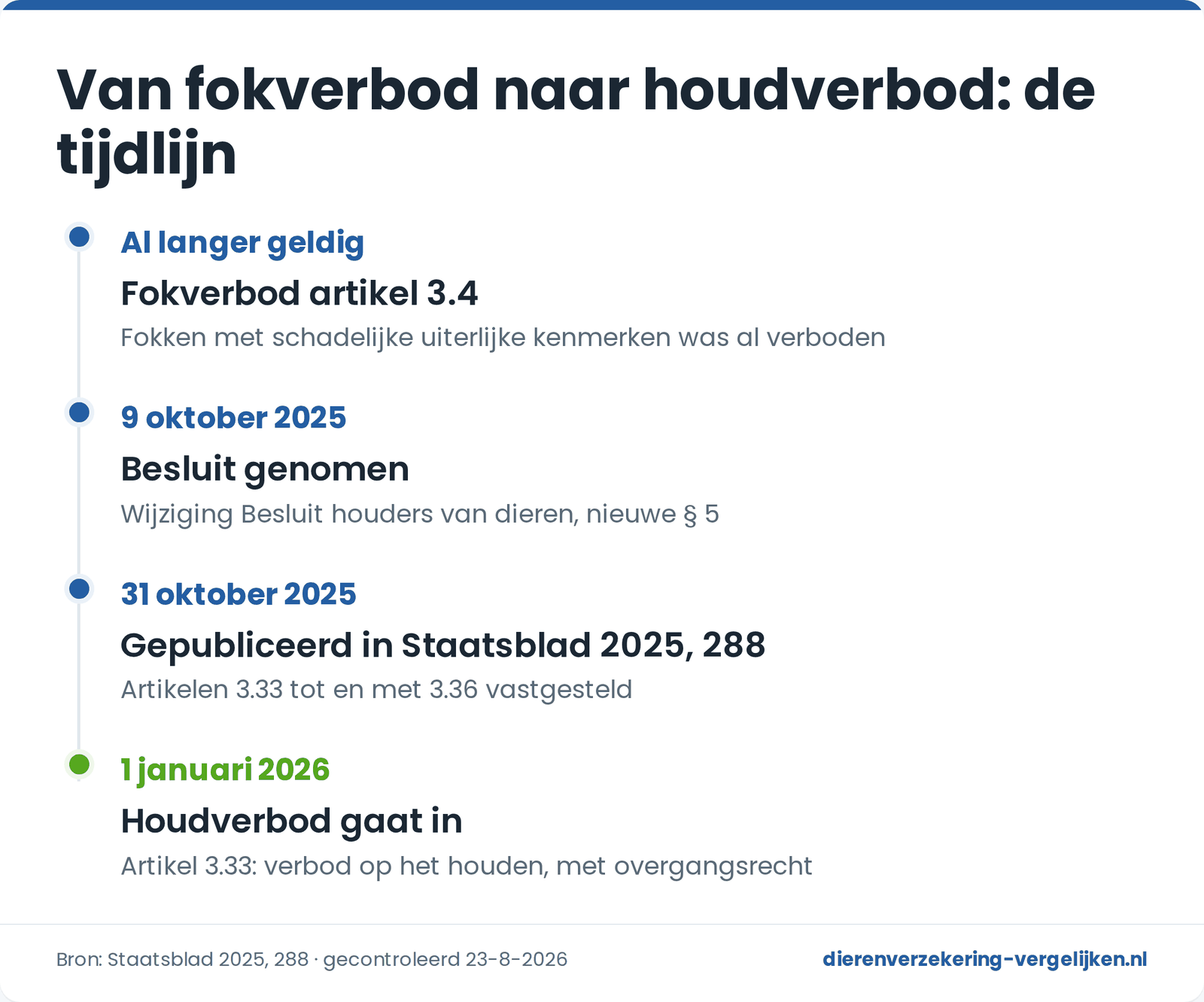 Van fokverbod naar houdverbod: de tijdlijn

Al langer geldig

Fokverbod artikel 3.4

Fokken met schadelijke uiterlijke kenmerken was al verboden

9 oktober 2025

Besluit genomen

Wijziging Besluit houders van dieren, nieuwe § 5

31 oktober 2025

Gepubliceerd in Staatsblad 2025, 288

Artikelen 3.33 tot en met 3.36 vastgesteld

1 januari 2026

Houdverbod gaat in

Artikel 3.33: verbod op het houden, met overgangsrecht

Bron: Staatsblad 2025, 288 · gecontroleerd 23-8-2026

dierenverzekering-vergelijken.nl